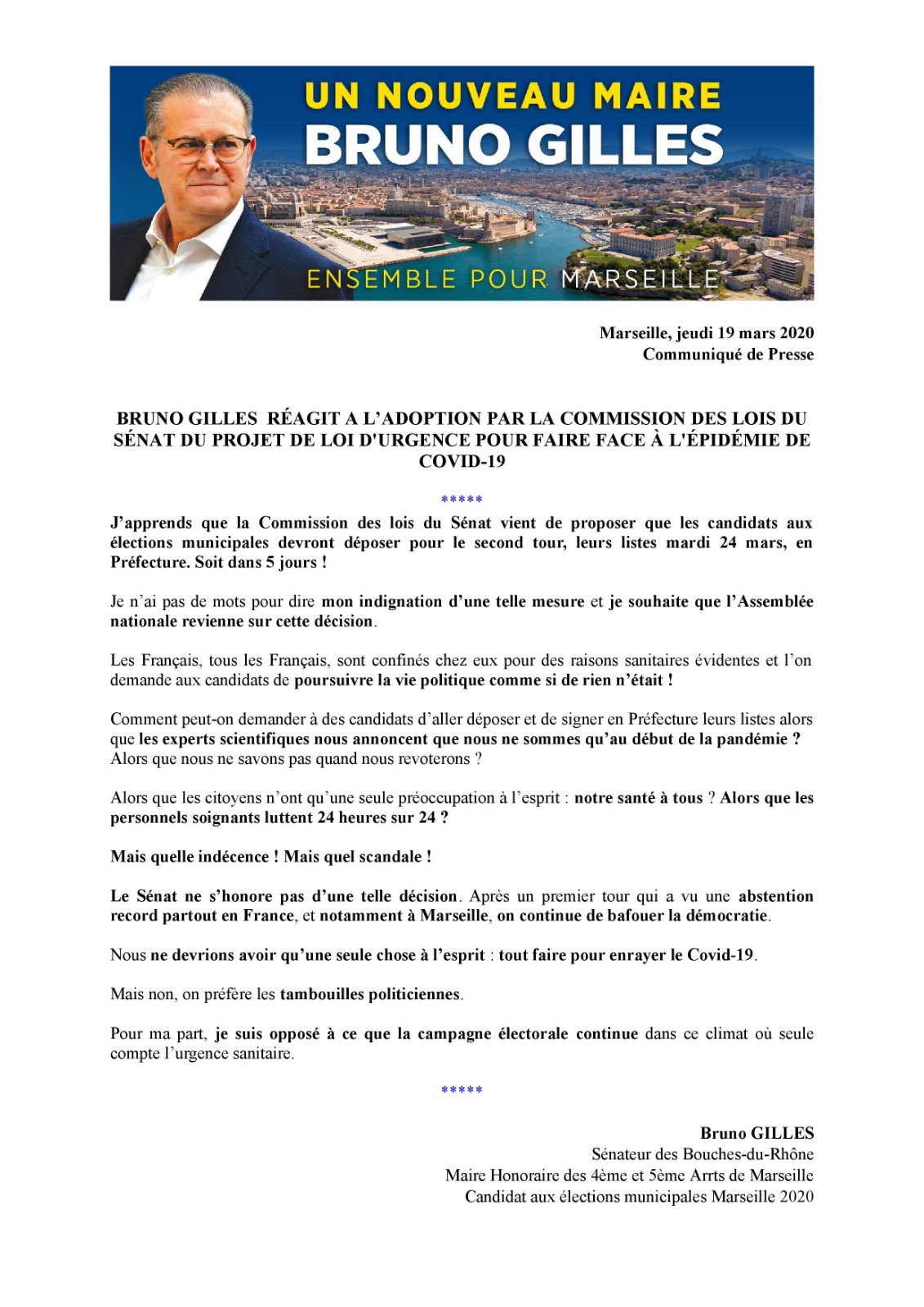 UN NOUVEAU MAIRE
BRUNO GILLES

ENSEMBLE POUR MARSEILLE

Marseille, jeudi 19 mars 2020
Communiqué de Presse

BRUNO GILLES RÉAGIT A L'ADOPTION PAR LA COMMISSION DES LOIS DU SÉNAT DU PROJET DE LOI D'URGENCE POUR FAIRE FACE À L'ÉPIDÉMIE DE COVID-19

*****

J'apprends que la Commission des lois du Sénat vient de proposer que les candidats aux élections municipales devront déposer pour le second tour, leurs listes mardi 24 mars, en Préfecture. Soit dans 5 jours !

Je n'ai pas de mots pour dire mon indignation d'une telle mesure et je souhaite que l'Assemblée nationale revienne sur cette décision.

Les Français, tous les Français, sont confinés chez eux pour des raisons sanitaires évidentes et l'on demande aux candidats de poursuivre la vie politique comme si de rien n'était !

Comment peut-on demander à des candidats d'aller déposer et de signer en Préfecture leurs listes alors que les experts scientifiques nous annoncent que nous ne sommes qu'au début de la pandémie ? Alors que nous ne savons pas quand nous revoterons ?

Alors que les citoyens n'ont qu'une seule préoccupation à l'esprit : notre santé à tous ? Alors que les personnels soignants luttent 24 heures sur 24 ?

Mais quelle indécence ! Mais quel scandale !

Le Sénat ne s'honore pas d'une telle décision. Après un premier tour qui a vu une abstention record partout en France, et notamment à Marseille, on continue de bafouer la démocratie.

Nous ne devrions avoir qu'une seule chose à l'esprit : tout faire pour enrayer le Covid-19.

Mais non, on préfère les tambouilles politiciennes.

Pour ma part, je suis opposé à ce que la campagne électorale continue dans ce climat où seule compte l'urgence sanitaire.

*****

Bruno GILLES
Sénateur des Bouches-du-Rhône
Maire Honoraire des 4ème et 5ème Arrts de Marseille
Candidat aux élections municipales Marseille 2020